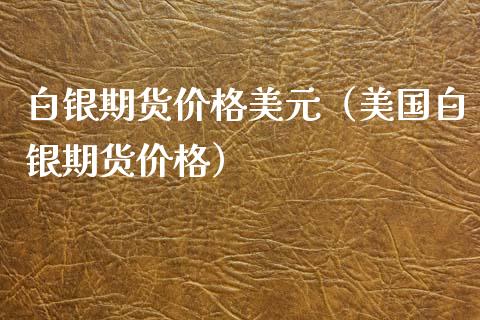 白银期货价格美元（美国白银期货价格）